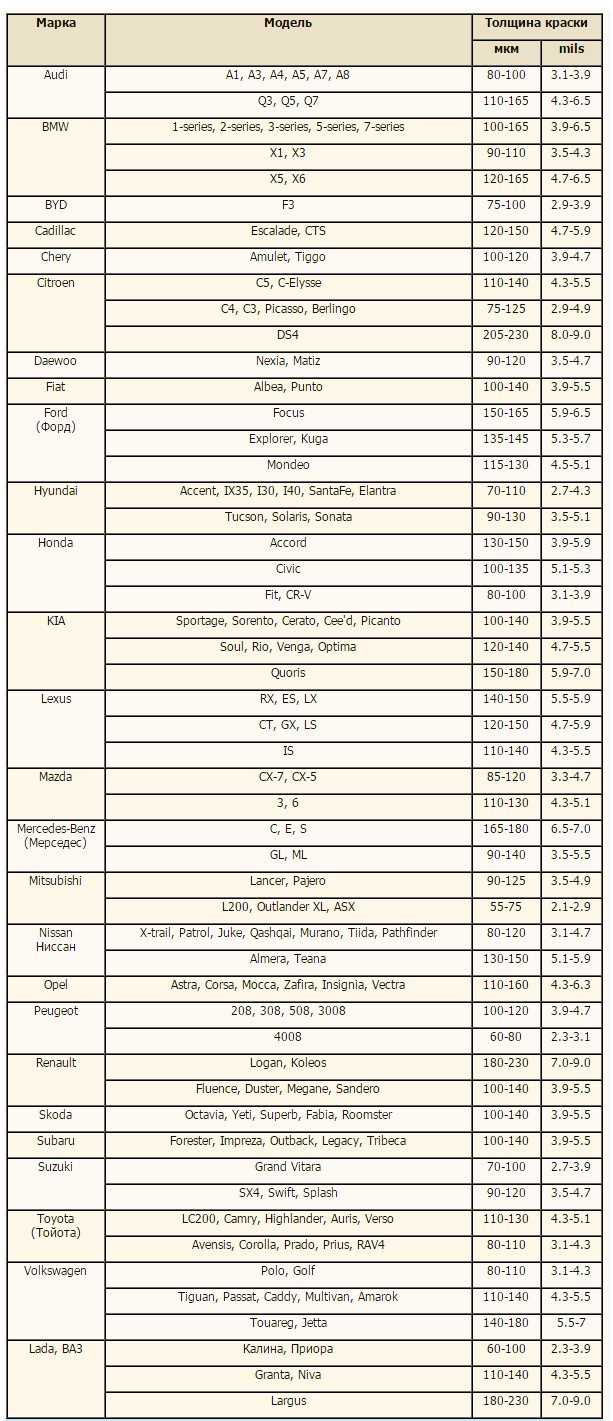 | Марка | Модель | Толщина краски мкм | Толщина краски mils |
|---|---|---|---|
| Audi | A1, A3, A4, A5, A7, A8 | 80-100 | 3.1-3.9 |
| | Q3, Q5, Q7 | 110-165 | 4.3-6.5 |
| BMW | 1-series, 2-series, 3-series, 5-series, 7-series | 100-165 | 3.9-6.5 |
| | X1, X3 | 90-110 | 3.5-4.3 |
| | X5, X6 | 120-165 | 4.7-6.5 |
| BYD | F3 | 75-100 | 2.9-3.9 |
| Cadillac | Escalade, CTS | 120-150 | 4.7-5.9 |
| Chery | Amulet, Tiggo | 100-120 | 3.9-4.7 |
| Citroen | C5, C-Elysse | 110-140 | 4.3-5.5 |
| | C4, C3, Picasso, Berlingo | 75-125 | 2.9-4.9 |
| | DS4 | 205-230 | 8.0-9.0 |
| Daewoo | Nexia, Matiz | 90-120 | 3.5-4.7 |
| Fiat | Albea, Punto | 100-140 | 3.9-5.5 |
| Ford (Форд) | Focus | 150-165 | 5.9-6.5 |
| | Explorer, Kuga | 135-145 | 5.3-5.7 |
| | Mondeo | 115-130 | 4.5-5.1 |
| Hyundai | Accent, IX35, I30, I40, SantaFe, Elantra | 70-110 | 2.7-4.3 |
| | Tucson, Solaris, Sonata | 90-130 | 3.5-5.1 |
| Honda | Accord | 130-150 | 3.9-5.9 |
| | Civic | 100-135 | 5.1-5.3 |
| | Fit, CR-V | 80-100 | 3.1-3.9 |
| KIA | Sportage, Sorento, Cerato, Cee'd, Picanto | 100-140 | 3.9-5.5 |
| | Soul, Rio, Venga, Optima | 120-140 | 4.7-5.5 |
| | Quoris | 150-180 | 5.9-7.0 |
| Lexus | RX, ES, LX | 140-150 | 5.5-5.9 |
| | CT, GX, LS | 120-150 | 4.7-5.9 |
| | IS | 110-140 | 4.3-5.5 |
| Mazda | CX-7, CX-5 | 85-120 | 3.3-4.7 |
| | 3, 6 | 110-130 | 4.3-5.1 |
| Mercedes-Benz (Мерседес) | C, E, S | 165-180 | 6.5-7.0 |
| | GL, ML | 90-140 | 3.5-5.5 |
| Mitsubishi | Lancer, Pajero | 90-125 | 3.5-4.9 |
| | L200, Outlander XL, ASX | 55-75 | 2.1-2.9 |
| Nissan Ниссан | X-trail, Patrol, Juke, Qashqai, Murano, Tiida, Pathfinder | 80-120 | 3.1-4.7 |
| | Almera, Teana | 130-150 | 5.1-5.9 |
| Opel | Astra, Corsa, Mocca, Zafira, Insignia, Vectra | 110-160 | 4.3-6.3 |
| Peugeot | 208, 308, 508, 3008 | 100-120 | 3.9-4.7 |
| | 4008 | 60-80 | 2.3-3.1 |
| Renault | Logan, Koleos | 180-230 | 7.0-9.0 |
| | Fluence, Duster, Megane, Sandero | 100-140 | 3.9-5.5 |
| Skoda | Octavia, Yeti, Superb, Fabia, Roomster | 100-140 | 3.9-5.5 |
| Subaru | Forester, Impreza, Outback, Legacy, Tribeca | 100-140 | 3.9-5.5 |
| Suzuki | Grand Vitara | 70-100 | 2.7-3.9 |
| | SX4, Swift, Splash | 90-120 | 3.5-4.7 |
| Toyota (Тойота) | LC200, Camry, Highlander, Auris, Verso | 110-130 | 4.3-5.1 |
| | Avensis, Corolla, Prado, Prius, RAV4 | 80-110 | 3.1-4.3 |
| Volkswagen | Polo, Golf | 80-110 | 3.1-4.3 |
| | Tiguan, Passat, Caddy, Multivan, Amarok | 110-140 | 4.3-5.5 |
| | Touareg, Jetta | 140-180 | 5.5-7 |
| Lada, ВАЗ | Калина, Приора | 60-100 | 2.3-3.9 |
| | Granta, Niva | 110-140 | 4.3-5.5 |
| | Largus | 180-230 | 7.0-9.0 |